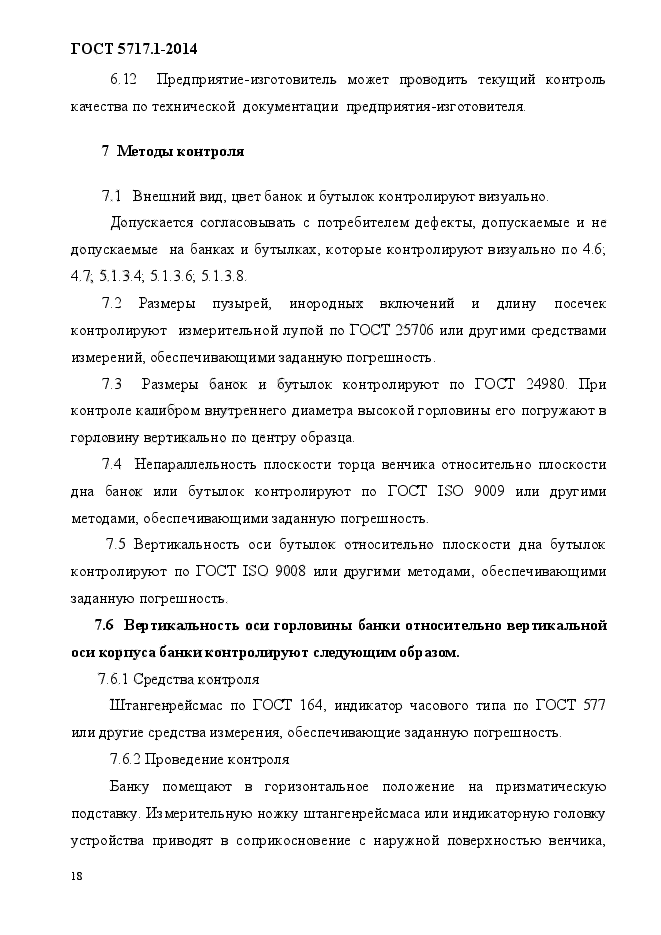 ГОСТ 5717.1-2014

6.12 Предприятие-изготовитель может проводить текущий контроль качества по технической документации предприятия-изготовителя.

7 Методы контроля

7.1 Внешний вид, цвет банок и бутылок контролируют визуально.

Допускается согласовывать с потребителем дефекты, допускаемые и не допускаемые на банках и бутылках, которые контролируют визуально по 4.6; 4.7; 5.1.3.4; 5.1.3.6; 5.1.3.8.

7.2 Размеры пузырей, инородных включений и длину посечек контролируют измерительной лупой по ГОСТ 25706 или другими средствами измерений, обеспечивающими заданную погрешность.

7.3 Размеры банок и бутылок контролируют по ГОСТ 24980. При контроле калибром внутреннего диаметра высокой горловины его погружают в горловину вертикально по центру образца.

7.4 Непараллельность плоскости торца венчика относительно плоскости дна банок или бутылок контролируют по ГОСТ ISO 9009 или другими методами, обеспечивающими заданную погрешность.

7.5 Вертикальность оси бутылок относительно плоскости дна бутылок контролируют по ГОСТ ISO 9008 или другими методами, обеспечивающими заданную погрешность.

7.6 Вертикальность оси горловины банки относительно вертикальной оси корпуса банки контролируют следующим образом.

7.6.1 Средства контроля

Штангенрейсмас по ГОСТ 164, индикатор часового типа по ГОСТ 577 или другие средства измерения, обеспечивающие заданную погрешность.

7.6.2 Проведение контроля

Банку помещают в горизонтальное положение на призматическую подставку. Измерительную ножку штангенрейсмаса или индикаторную головку устройства приводят в соприкосновение с наружной поверхностью венчика,

18